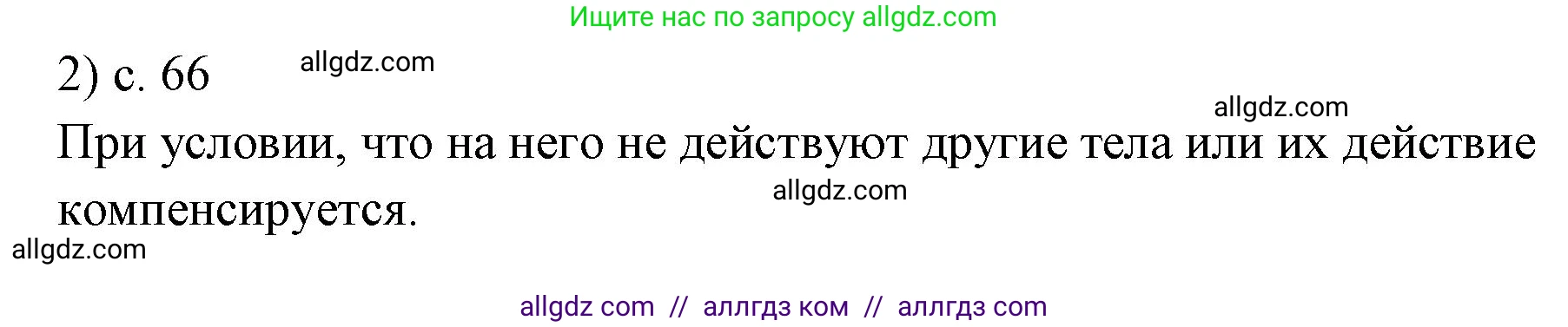 Ищите нас по запросу allgdz.com

2) с. 66 allgdz.com

allgdz.com

При условии, что на него не действуют другие тела или их действие компенсируется.

allgdz.com

allgdz.com

allgdz com // аллгдз ком // аллгдз com